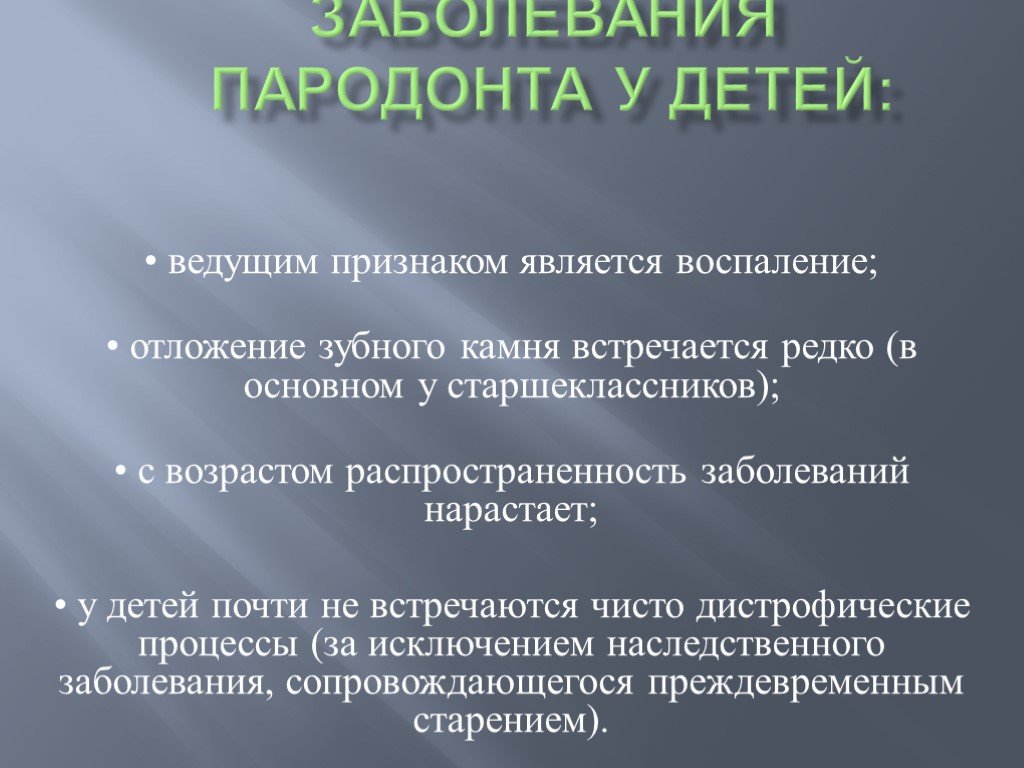 ЗАБОЛЕВАНИЯ ПАРОДОНТА У ДЕТЕЙ:

• ведущим признаком является воспаление;

• отложение зубного камня встречается редко (в основном у старшеклассников);

• с возрастом распространенность заболеваний нарастает;

• у детей почти не встречаются чисто дистрофические процессы (за исключением наследственного заболевания, сопровождающегося преждевременным старением).